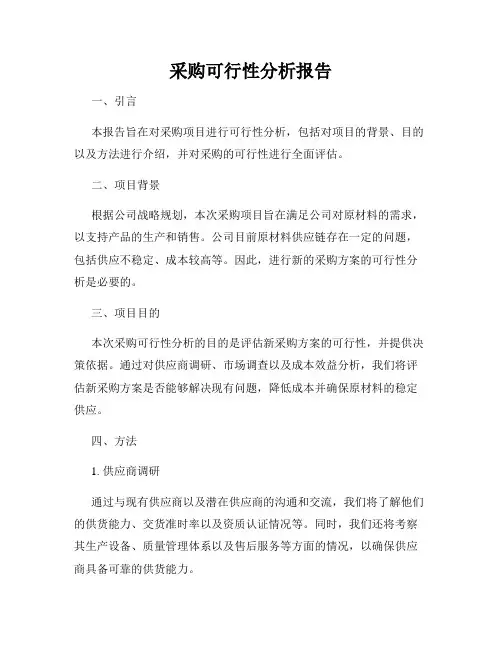 采购可行性分析报告

一、引言

本报告旨在对采购项目进行可行性分析，包括对项目的背景、目的以及方法进行介绍，并对采购的可行性进行全面评估。

二、项目背景

根据公司战略规划，本次采购项目旨在满足公司对原材料的需求，以支持产品的生产和销售。公司目前原材料供应链存在一定的问题，包括供应不稳定、成本较高等。因此，进行新的采购方案的可行性分析是必要的。

三、项目目的

本次采购可行性分析的目的是评估新采购方案的可行性，并提供决策依据。通过对供应商调研、市场调查以及成本效益分析，我们将评估新采购方案是否能够解决现有问题，降低成本并确保原材料的稳定供应。

四、方法

1. 供应商调研

通过与现有供应商以及潜在供应商的沟通和交流，我们将了解他们的供货能力、交货准时率以及资质认证情况等。同时，我们还将考察其生产设备、质量管理体系以及售后服务等方面的情况，以确保供应商具备可靠的供货能力。